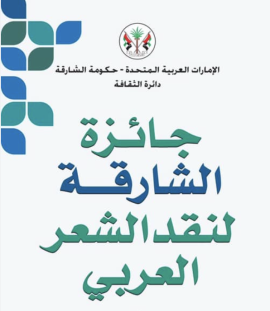 الإمارات العربية المتحدة - حكومة الشارقة
دائرة الثقافة

جائزة
الشارقة
لنقد الشعر
العربي